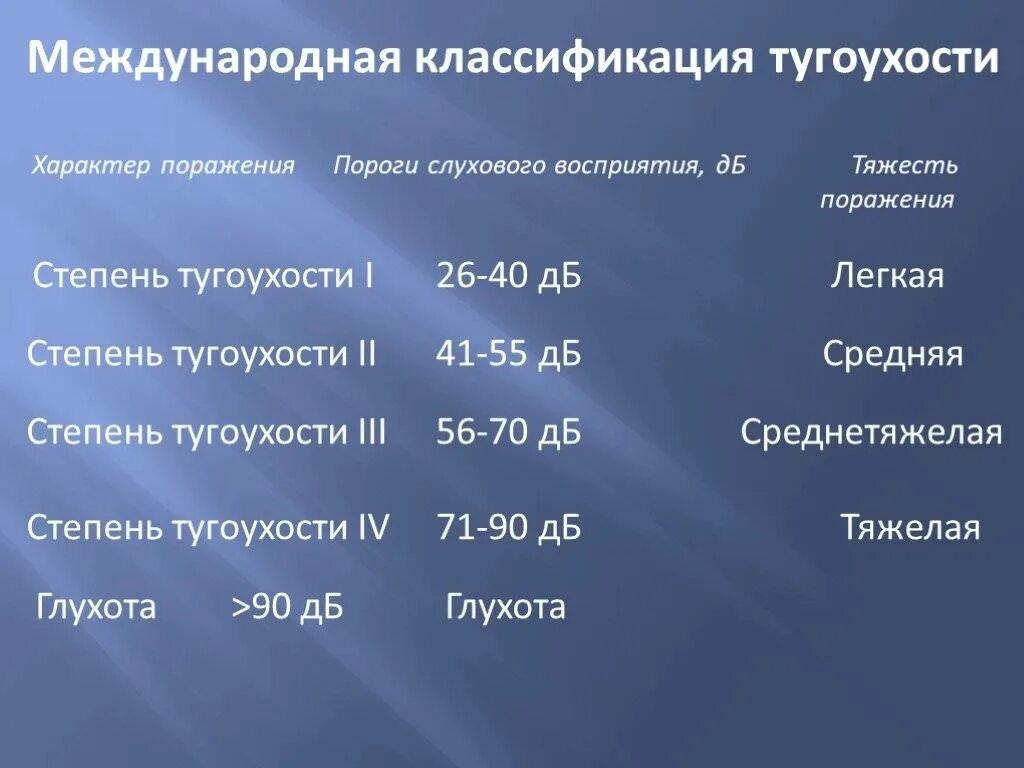 Международная классификация тугоухости

| Характер поражения | Пороги слухового восприятия, дБ | Тяжесть поражения |
|---|---|---|
| Степень тугоухости I | 26-40 дБ | Легкая |
| Степень тугоухости II | 41-55 дБ | Средняя |
| Степень тугоухости III | 56-70 дБ | Среднетяжелая |
| Степень тугоухости IV | 71-90 дБ | Тяжелая |

Глухота >90 дБ Глухота